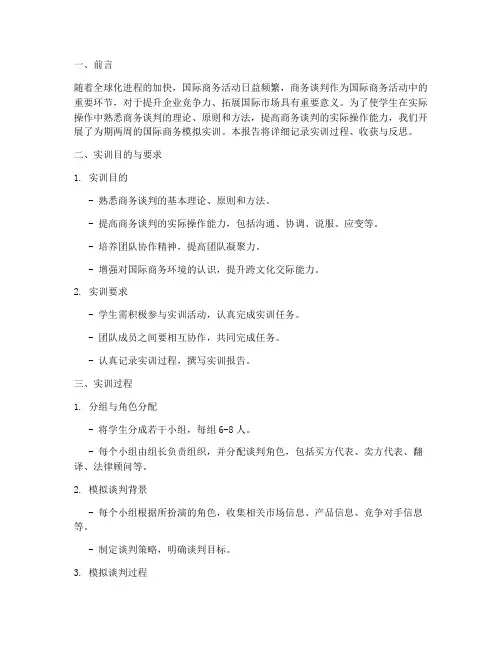 一、前言

随着全球化进程的加快，国际商务活动日益频繁，商务谈判作为国际商务活动中的重要环节，对于提升企业竞争力、拓展国际市场具有重要意义。为了使学生在实际操作中熟悉商务谈判的理论、原则和方法，提高商务谈判的实际操作能力，我们开展了为期两周的国际商务模拟实训。本报告将详细记录实训过程、收获与反思。

二、实训目的与要求

1. 实训目的

- 熟悉商务谈判的基本理论、原则和方法。

- 提高商务谈判的实际操作能力，包括沟通、协调、说服、应变等。

- 培养团队协作精神，提高团队凝聚力。

- 增强对国际商务环境的认识，提升跨文化交际能力。

2. 实训要求

- 学生需积极参与实训活动，认真完成实训任务。

- 团队成员之间要相互协作，共同完成任务。

- 认真记录实训过程，撰写实训报告。

三、实训过程

1. 分组与角色分配

- 将学生分成若干小组，每组6-8人。

- 每个小组由组长负责组织，并分配谈判角色，包括买方代表、卖方代表、翻译、法律顾问等。

2. 模拟谈判背景

- 每个小组根据所扮演的角色，收集相关市场信息、产品信息、竞争对手信息等。

- 制定谈判策略，明确谈判目标。

3. 模拟谈判过程